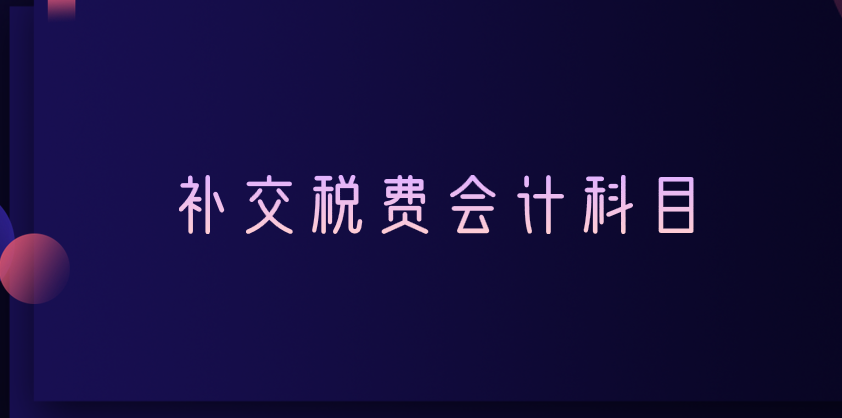 补交税费会计科目